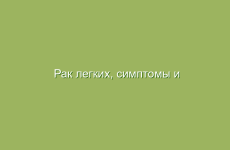 Рак легких, симптомы и